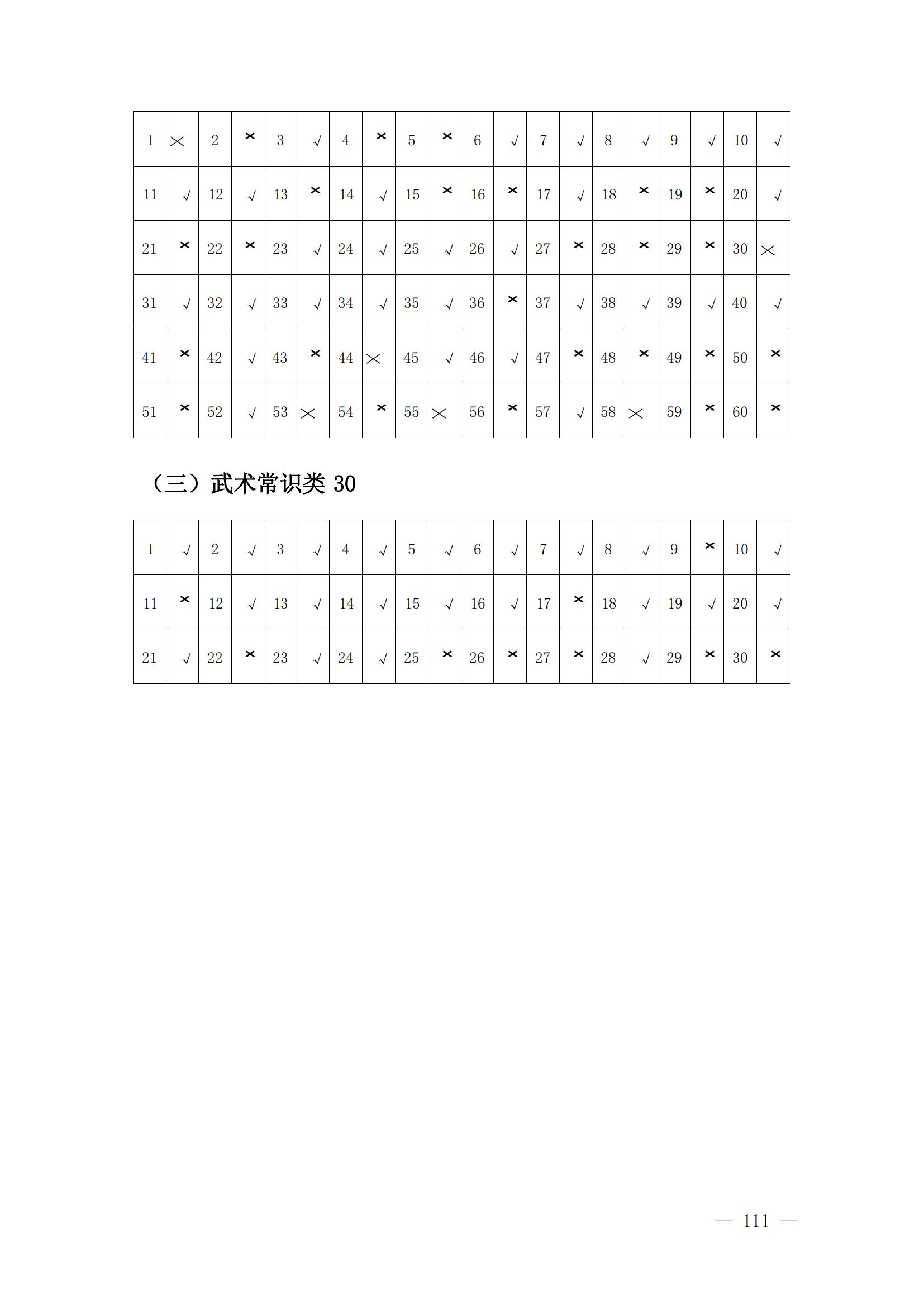 | 1 | × | 2 | × | 3 | √ | 4 | × | 5 | × | 6 | √ | 7 | √ | 8 | √ | 9 | √ | 10 | √ |
|---|---|---|---|---|---|---|---|---|---|---|---|---|---|---|---|---|---|---|---|
| 11 | √ | 12 | √ | 13 | × | 14 | √ | 15 | × | 16 | × | 17 | √ | 18 | × | 19 | × | 20 | √ |
| 21 | × | 22 | × | 23 | √ | 24 | √ | 25 | √ | 26 | √ | 27 | × | 28 | × | 29 | × | 30 | × |
| 31 | √ | 32 | √ | 33 | √ | 34 | √ | 35 | √ | 36 | × | 37 | √ | 38 | √ | 39 | √ | 40 | √ |
| 41 | × | 42 | √ | 43 | × | 44 | × | 45 | √ | 46 | √ | 47 | × | 48 | × | 49 | × | 50 | × |
| 51 | × | 52 | √ | 53 | × | 54 | × | 55 | × | 56 | × | 57 | √ | 58 | × | 59 | × | 60 | × |

（三）武术常识类 30

| 1 | √ | 2 | √ | 3 | √ | 4 | √ | 5 | √ | 6 | √ | 7 | √ | 8 | √ | 9 | × | 10 | √ |
|---|---|---|---|---|---|---|---|---|---|---|---|---|---|---|---|---|---|---|---|
| 11 | × | 12 | √ | 13 | √ | 14 | √ | 15 | √ | 16 | √ | 17 | × | 18 | √ | 19 | √ | 20 | √ |
| 21 | √ | 22 | × | 23 | √ | 24 | √ | 25 | × | 26 | × | 27 | × | 28 | √ | 29 | × | 30 | × |

— 111 —